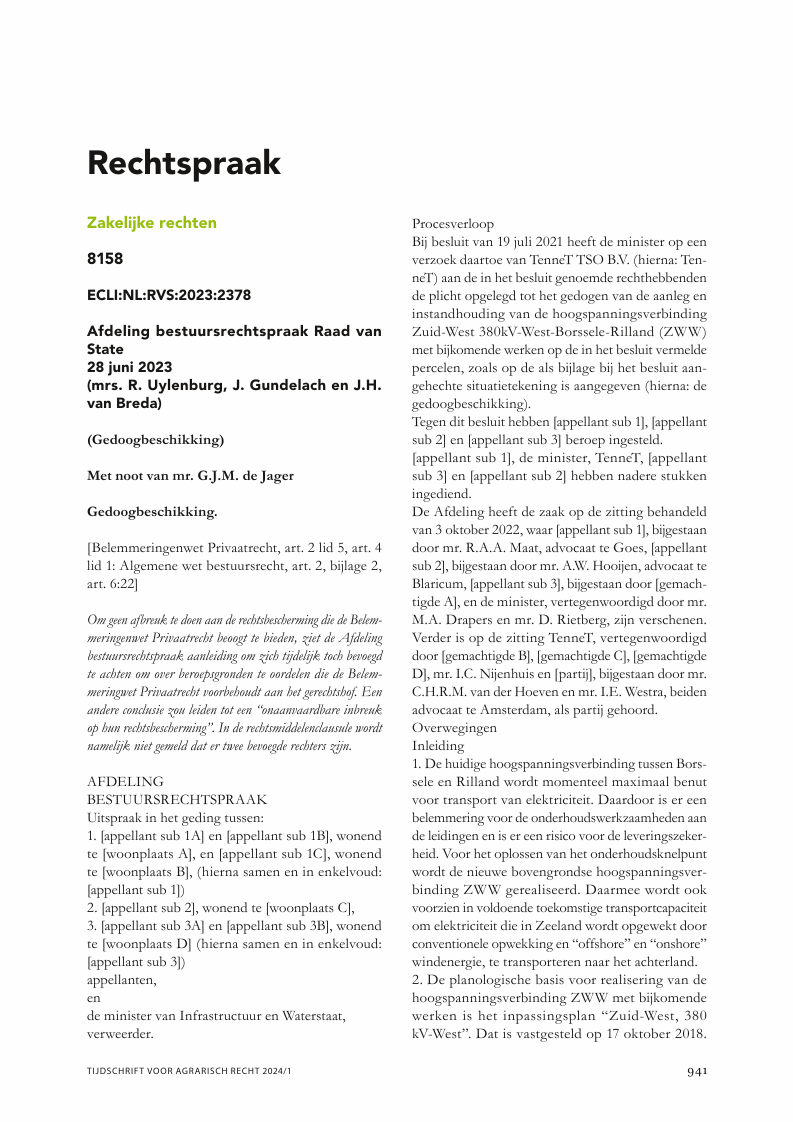 Rechtspraak

Zakelijke rechten

8158

ECLI:NL:RVS:2023:2378

Afdeling bestuursrechtspraak Raad van State
28 juni 2023
(mrs. R. Uylenburg, J. Gundelach en J.H. van Breda)

(Gedoogbeschikking)

Met noot van mr. G.J.M. de Jager

Gedoogbeschikking.

[Belemmeringenwet Privaatrecht, art. 2 lid 5, art. 4 lid 1: Algemene wet bestuursrecht, art. 2, bijlage 2, art. 6:22]

Om geen afbreuk te doen aan de rechtsbescherming die de Belemmeringenwet Privaatrecht beoogt te bieden, ziet de Afdeling bestuursrechtspraak aanleiding om zich tijdelijk toch bevoegd te achten om over beroepsgronden te oordelen die de Belemmeringwet Privaatrecht voorbehoudt aan het gerechtshof. Een andere conclusie zou leiden tot een "onaanvaardbare inbreuk op hun rechtsbescherming". In de rechtsmiddelenclausule wordt namelijk niet gemeld dat er twee bevoegde rechters zijn.

AFDELING
BESTUURSRECHTSPRAAK
Uitspraak in het geding tussen:
1. [appellant sub 1A] en [appellant sub 1B], wonend te [woonplaats A], en [appellant sub 1C], wonend te [woonplaats B], (hierna samen en in enkelvoud: [appellant sub 1])
2. [appellant sub 2], wonend te [woonplaats C],
3. [appellant sub 3A] en [appellant sub 3B], wonend te [woonplaats D] (hierna samen en in enkelvoud: [appellant sub 3])
appellanten,
en
de minister van Infrastructuur en Waterstaat, verweerder.

Procesverloop
Bij besluit van 19 juli 2021 heeft de minister op een verzoek daartoe van TenneT TSO B.V. (hierna: TenneT) aan de in het besluit genoemde rechthebbenden de plicht opgelegd tot het gedogen van de aanleg en instandhouding van de hoogspanningsverbinding Zuid-West 380kV-West-Borssele-Rilland (ZWW) met bijkomende werken op de in het besluit vermelde percelen, zoals op de als bijlage bij het besluit aangehechte situatietekening is aangegeven (hierna: de gedoogbeschikking).
Tegen dit besluit hebben [appellant sub 1], [appellant sub 2] en [appellant sub 3] beroep ingesteld.
[appellant sub 1], de minister, TenneT, [appellant sub 3] en [appellant sub 2] hebben nadere stukken ingediend.
De Afdeling heeft de zaak op de zitting behandeld van 3 oktober 2022, waar [appellant sub 1], bijgestaan door mr. R.A.A. Maat, advocaat te Goes, [appellant sub 2], bijgestaan door mr. A.W. Hooijen, advocaat te Blaricum, [appellant sub 3], bijgestaan door [gemachtigde A], en de minister, vertegenwoordigd door mr. M.A. Drapers en mr. D. Rietberg, zijn verschenen. Verder is op de zitting TenneT, vertegenwoordigd door [gemachtigde B], [gemachtigde C], [gemachtigde D], mr. I.C. Nijenhuis en [partij], bijgestaan door mr. C.H.R.M. van der Hoeven en mr. I.E. Westra, beiden advocaat te Amsterdam, als partij gehoord.
Overwegingen
Inleiding
1. De huidige hoogspanningsverbinding tussen Borssele en Rilland wordt momenteel maximaal benut voor transport van elektriciteit. Daardoor is er een belemmering voor de onderhoudswerkzaamheden aan de leidingen en is er een risico voor de leveringszekerheid. Voor het oplossen van het onderhoudsknelpunt wordt de nieuwe bovengrondse hoogspanningsverbinding ZWW gerealiseerd. Daarmee wordt ook voorzien in voldoende toekomstige transportcapaciteit om elektriciteit die in Zeeland wordt opgewekt door conventionele opwekking en "offshore" en "onshore" windenergie, te transporteren naar het achterland.
2. De planologische basis voor realisering van de hoogspanningsverbinding ZWW met bijkomende werken is het inpassingsplan "Zuid-West, 380 kV-West". Dat is vastgesteld op 17 oktober 2018.

TIJDSCHRIFT VOOR AGRARISCH RECHT 2024/1 941